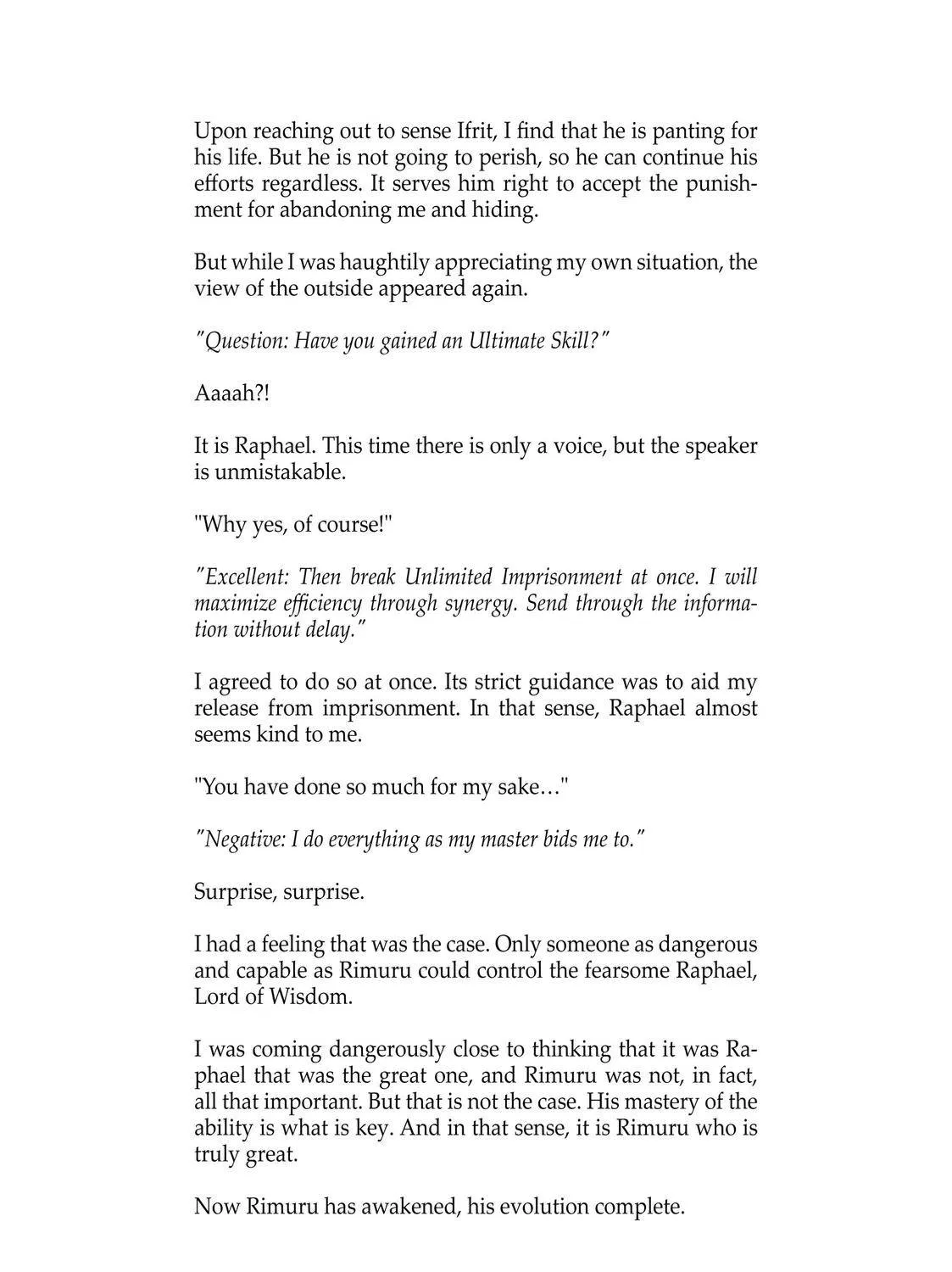 Upon reaching out to sense Ifrit, I find that he is panting for his life. But he is not going to perish, so he can continue his efforts regardless. It serves him right to accept the punishment for abandoning me and hiding.

But while I was haughtily appreciating my own situation, the view of the outside appeared again.

"Question: Have you gained an Ultimate Skill?"

Aaaah?!

It is Raphael. This time there is only a voice, but the speaker is unmistakable.

"Why yes, of course!"

"Excellent: Then break Unlimited Imprisonment at once. I will maximize efficiency through synergy. Send through the information without delay."

I agreed to do so at once. Its strict guidance was to aid my release from imprisonment. In that sense, Raphael almost seems kind to me.

"You have done so much for my sake…"

"Negative: I do everything as my master bids me to."

Surprise, surprise.

I had a feeling that was the case. Only someone as dangerous and capable as Rimuru could control the fearsome Raphael, Lord of Wisdom.

I was coming dangerously close to thinking that it was Raphael that was the great one, and Rimuru was not, in fact, all that important. But that is not the case. His mastery of the ability is what is key. And in that sense, it is Rimuru who is truly great.

Now Rimuru has awakened, his evolution complete.